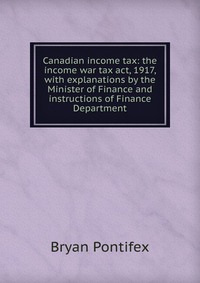 Canadian income tax: the income war tax act, 1917, with explanations by the Minister of Finance and instructions of Finance Department

Bryan Pontifex